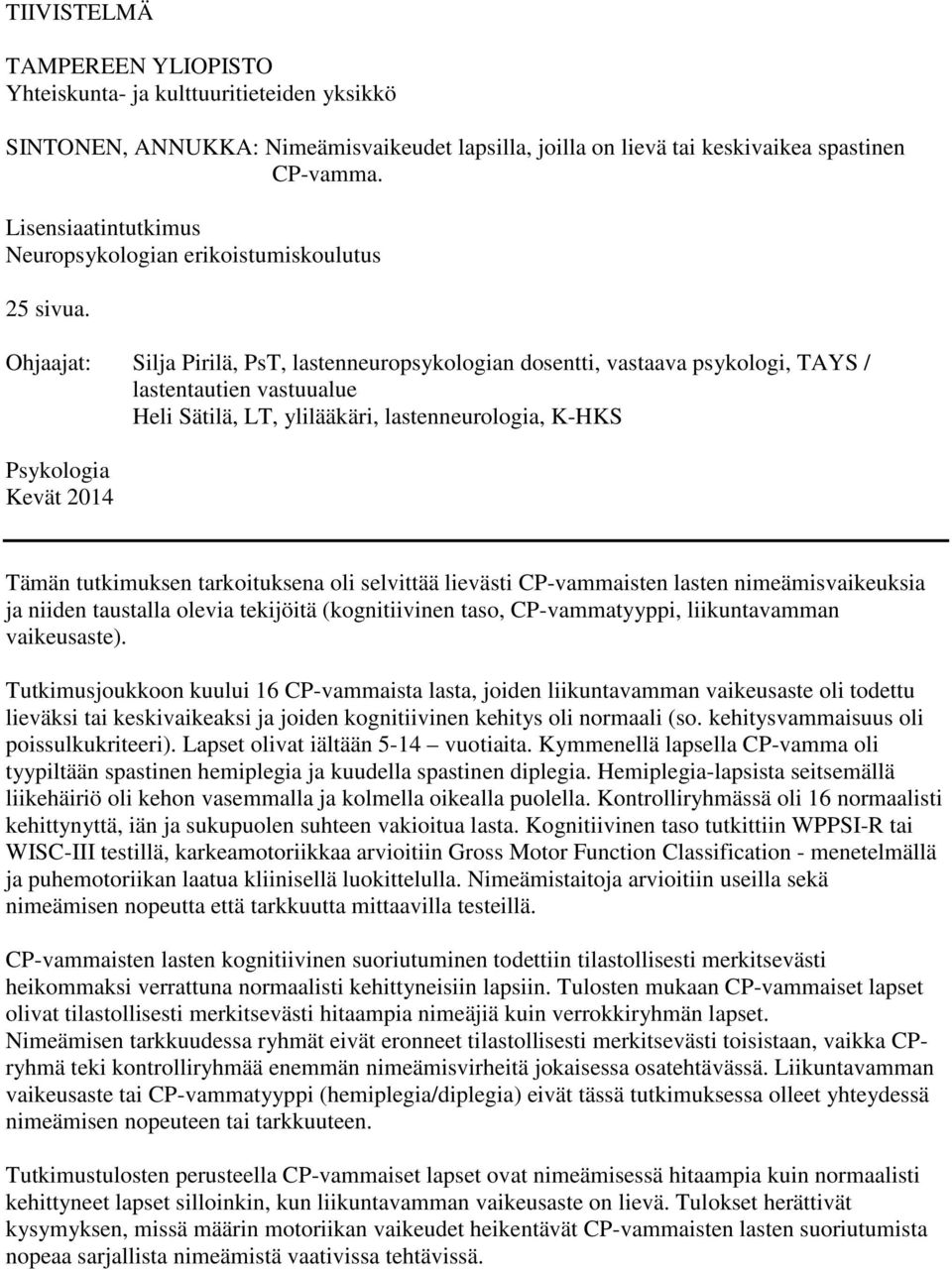 TIIVISTELMÄ

TAMPEREEN YLIOPISTO
Yhteiskunta- ja kulttuuritieteiden yksikkö

SINTONEN, ANNUKKA: Nimeämisvaikeudet lapsilla, joilla on lievä tai keskivaikea spastinen CP-vamma.

Lisensiaatintutkimus
Neuropsykologian erikoistumiskoulutus

25 sivua.

Ohjaajat: Silja Pirilä, PsT, lastenneuropsykologian dosentti, vastaava psykologi, TAYS / lastentautien vastuualue
Heli Sätilä, LT, ylilääkäri, lastenneurologia, K-HKS

Psykologia
Kevät 2014

Tämän tutkimuksen tarkoituksena oli selvittää lievästi CP-vammaisten lasten nimeämisvaikeuksia ja niiden taustalla olevia tekijöitä (kognitiivinen taso, CP-vammatyyppi, liikuntavamman vaikeusaste).

Tutkimusjoukkoon kuului 16 CP-vammaista lasta, joiden liikuntavamman vaikeusaste oli todettu lieväksi tai keskivaikeaksi ja joiden kognitiivinen kehitys oli normaali (so. kehitysvammaisuus oli poissulkukriteeri). Lapset olivat iältään 5-14 – vuotiaita. Kymmenellä lapsella CP-vamma oli tyypiltään spastinen hemiplegia ja kuudella spastinen diplegia. Hemiplegia-lapsista seitsemällä liikehäiriö oli kehon vasemmalla ja kolmella oikealla puolella. Kontrolliryhmässä oli 16 normaalisti kehittynyttä, iän ja sukupuolen suhteen vakioitua lasta. Kognitiivinen taso tutkittiin WPPSI-R tai WISC-III testillä, karkeamotoriikkaa arvioitiin Gross Motor Function Classification - menetelmällä ja puhemotoriikan laatua kliinisellä luokittelulla. Nimeämistaitoja arvioitiin useilla sekä nimeämisen nopeutta että tarkkuutta mittaavilla testeillä.

CP-vammaisten lasten kognitiivinen suoriutuminen todettiin tilastollisesti merkitsevästi heikommaksi verrattuna normaalisti kehittyneisiin lapsiin. Tulosten mukaan CP-vammaiset lapset olivat tilastollisesti merkitsevästi hitaampia nimeäjiä kuin verrokkiryhmän lapset.
Nimeämisen tarkkuudessa ryhmät eivät eronneet tilastollisesti merkitsevästi toisistaan, vaikka CP-ryhmä teki kontrolliryhmää enemmän nimeämisvirheitä jokaisessa osatehtävässä. Liikuntavamman vaikeusaste tai CP-vammatyyppi (hemiplegia/diplegia) eivät tässä tutkimuksessa olleet yhteydessä nimeämisen nopeuteen tai tarkkuuteen.

Tutkimustulosten perusteella CP-vammaiset lapset ovat nimeämisessä hitaampia kuin normaalisti kehittyneet lapset silloinkin, kun liikuntavamman vaikeusaste on lievä. Tulokset herättivät kysymyksen, missä määrin motoriikan vaikeudet heikentävät CP-vammaisten lasten suoriutumista nopeaa sarjallista nimeämistä vaativissa tehtävissä.